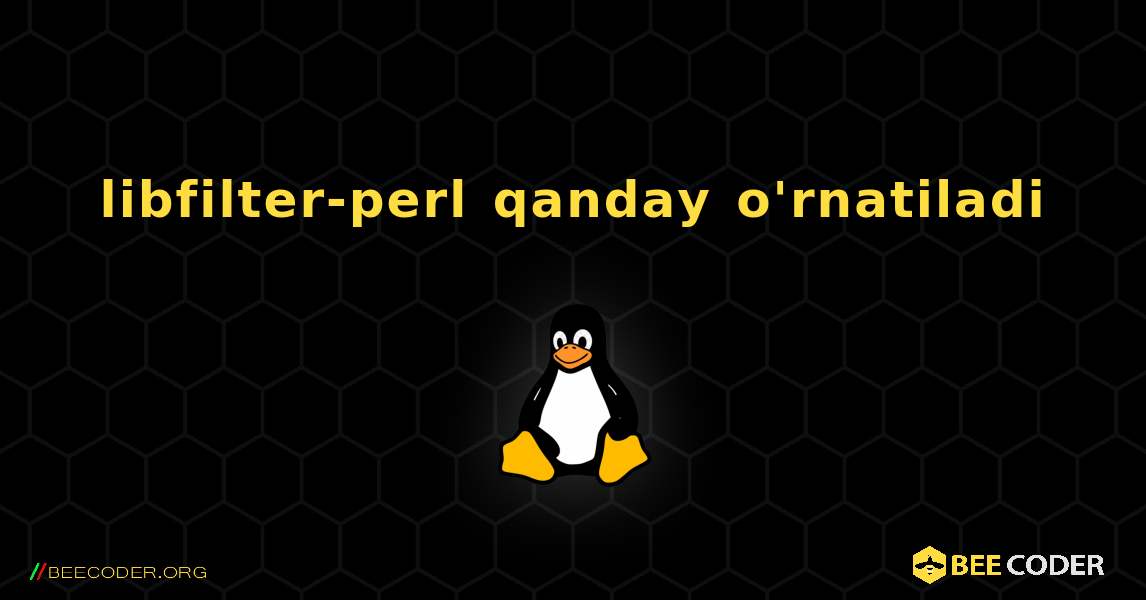 libfilter-perl qanday o'rnatiladi

//BEECODER.ORG

BEE CODER